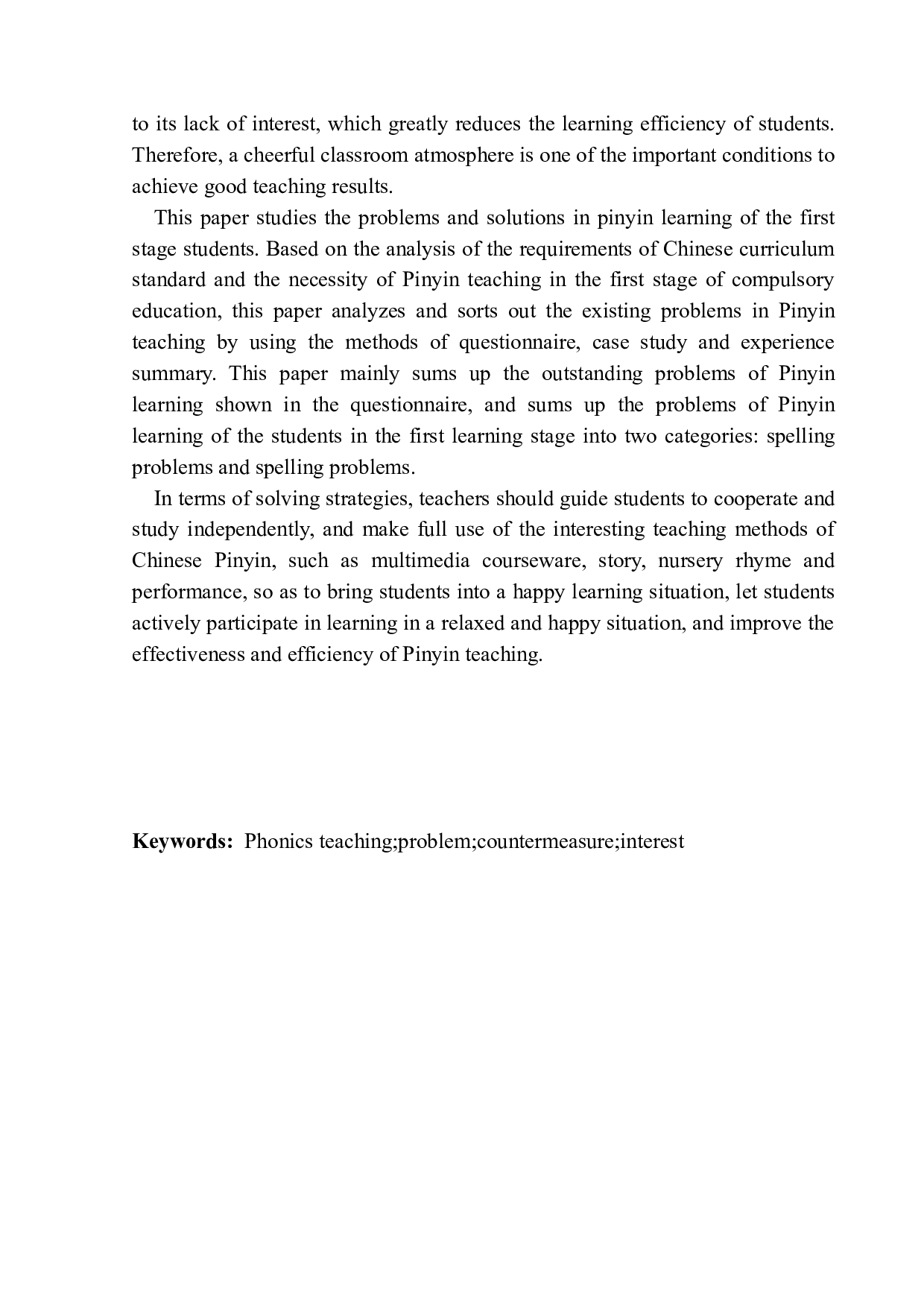 to its lack of interest, which greatly reduces the learning efficiency of students. Therefore, a cheerful classroom atmosphere is one of the important conditions to achieve good teaching results.

This paper studies the problems and solutions in pinyin learning of the first stage students. Based on the analysis of the requirements of Chinese curriculum standard and the necessity of Pinyin teaching in the first stage of compulsory education, this paper analyzes and sorts out the existing problems in Pinyin teaching by using the methods of questionnaire, case study and experience summary. This paper mainly sums up the outstanding problems of Pinyin learning shown in the questionnaire, and sums up the problems of Pinyin learning of the students in the first learning stage into two categories: spelling problems and spelling problems.

In terms of solving strategies, teachers should guide students to cooperate and study independently, and make full use of the interesting teaching methods of Chinese Pinyin, such as multimedia courseware, story, nursery rhyme and performance, so as to bring students into a happy learning situation, let students actively participate in learning in a relaxed and happy situation, and improve the effectiveness and efficiency of Pinyin teaching.

**Keywords:** Phonics teaching;problem;countermeasure;interest